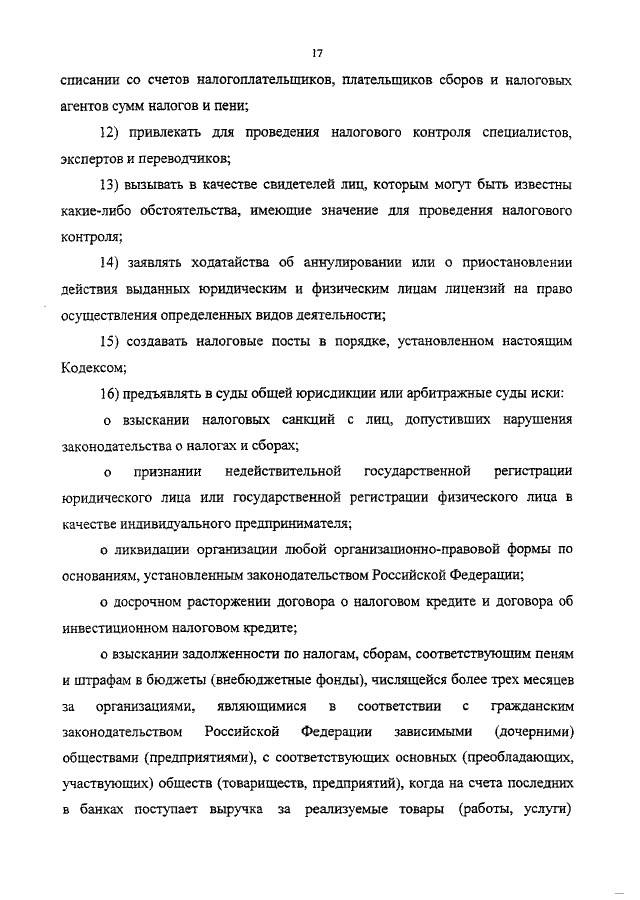 17

списании со счетов налогоплательщиков, плательщиков сборов и налоговых агентов сумм налогов и пени;

12) привлекать для проведения налогового контроля специалистов, экспертов и переводчиков;

13) вызывать в качестве свидетелей лиц, которым могут быть известны какие-либо обстоятельства, имеющие значение для проведения налогового контроля;

14) заявлять ходатайства об аннулировании или о приостановлении действия выданных юридическим и физическим лицам лицензий на право осуществления определенных видов деятельности;

15) создавать налоговые посты в порядке, установленном настоящим Кодексом;

16) предъявлять в суды общей юрисдикции или арбитражные суды иски:

о взыскании налоговых санкций с лиц, допустивших нарушения законодательства о налогах и сборах;

о признании недействительной государственной регистрации юридического лица или государственной регистрации физического лица в качестве индивидуального предпринимателя;

о ликвидации организации любой организационно-правовой формы по основаниям, установленным законодательством Российской Федерации;

о досрочном расторжении договора о налоговом кредите и договора об инвестиционном налоговом кредите;

о взыскании задолженности по налогам, сборам, соответствующим пеням и штрафам в бюджеты (внебюджетные фонды), числящейся более трех месяцев за организациями, являющимися в соответствии с гражданским законодательством Российской Федерации зависимыми (дочерними) обществами (предприятиями), с соответствующих основных (преобладающих, участвующих) обществ (товариществ, предприятий), когда на счета последних в банках поступает выручка за реализуемые товары (работы, услуги)